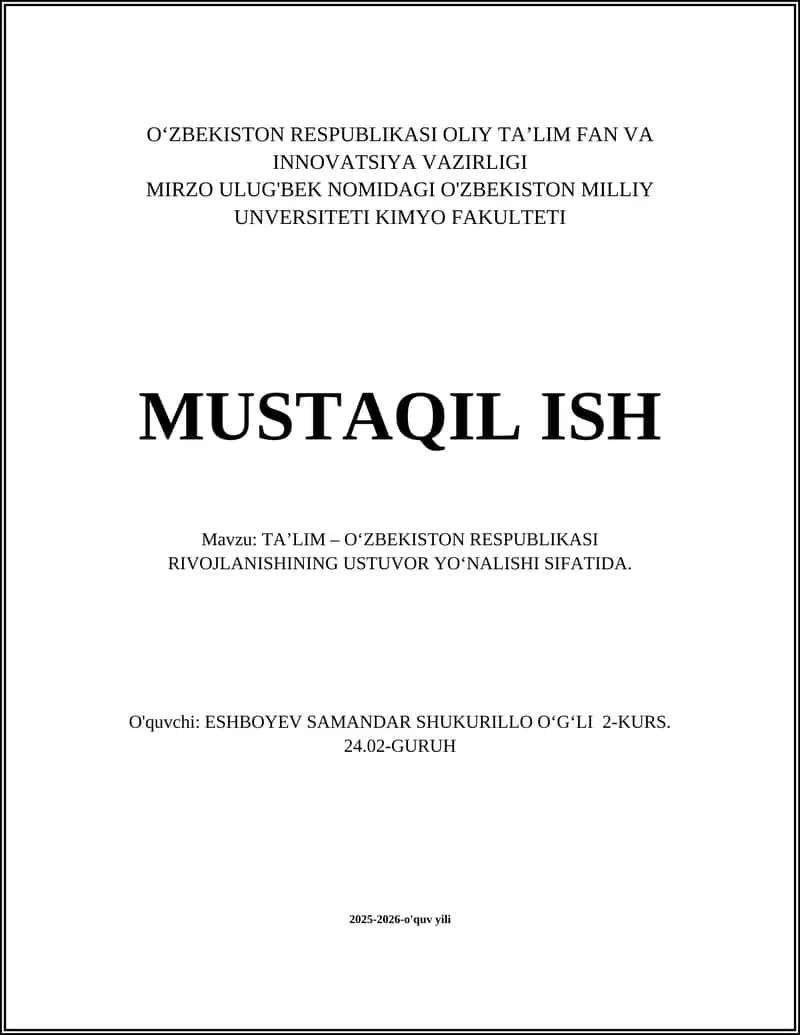 O‘ZBEKISTON RESPUBLIKASI OLIY TA’LIM FAN VA INNOVATSIYA VAZIRLIGI
MIRZO ULUG'BEK NOMIDAGI O'ZBEKISTON MILLIY UNVERSITETI KIMYO FAKULTETI

MUSTAQIL ISH

Mavzu: TA’LIM – O‘ZBEKISTON RESPUBLIKASI RIVOJLANISHINING USTUVOR YO‘NALISHI SIFATIDA.

O'quvchi: ESHBOYEV SAMANDAR SHUKURILLO O‘G‘LI 2-KURS. 24.02-GURUH

2025-2026-o'quv yili